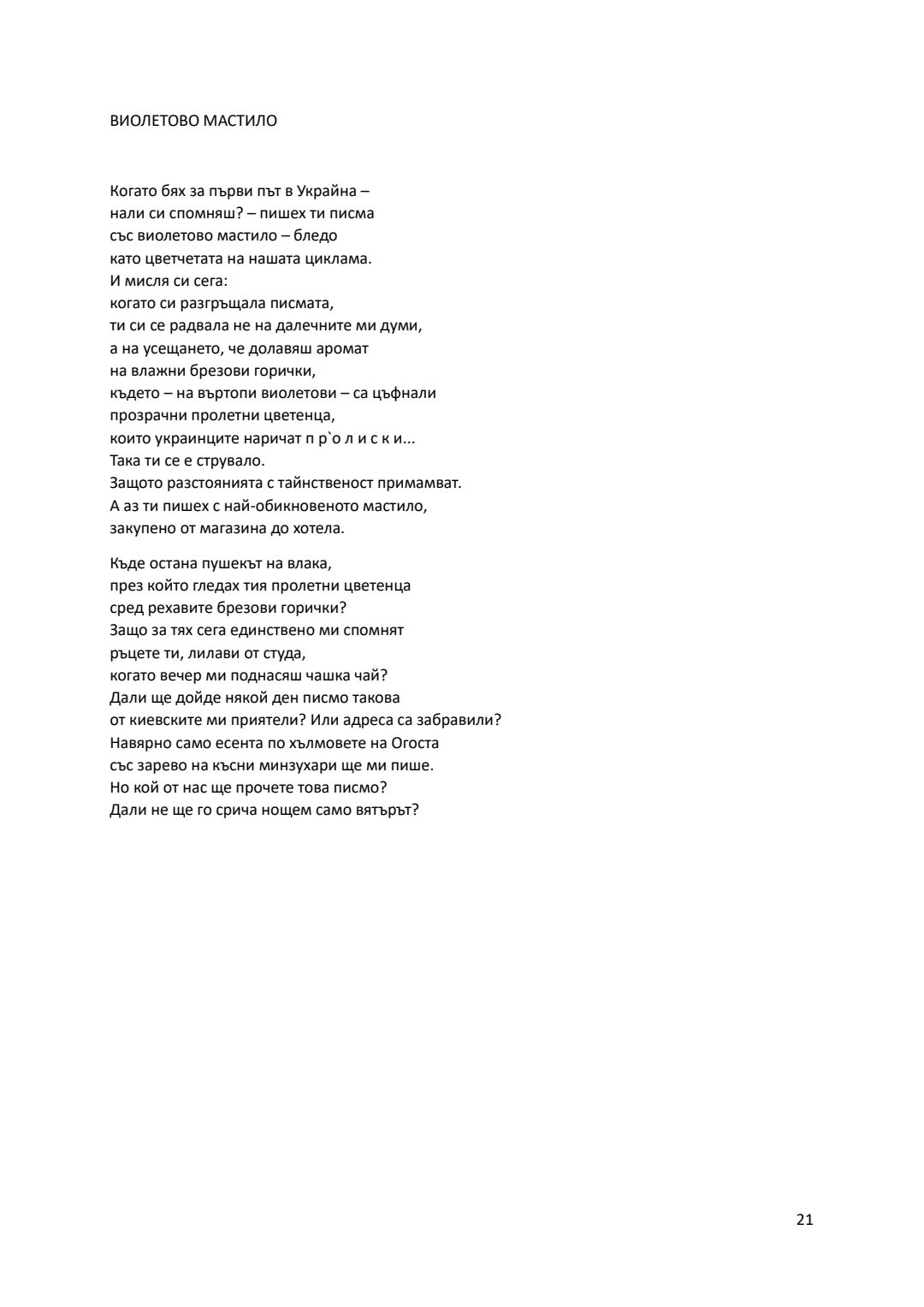 ВИОЛЕТОВО МАСТИЛО

Когато бях за първи път в Украйна –
нали си спомняш? – пишех ти писма
със виолетово мастило – бледо
като цветчетата на нашата циклама.
И мисля си сега:
когато си разгръщала писмата,
ти си се радвала не на далечните ми думи,
а на усещането, че долавяш аромат
на влажни брезови горички,
където – на въртопи виолетови – са цъфнали
прозрачни пролетни цветенца,
които украинците наричат п р`о л и с к и...
Така ти се е струвало.
Защото разстоянията с тайнственост примамват.
А аз ти пишех с най-обикновеното мастило,
закупено от магазина до хотела.

Къде остана пушекът на влака,
през който гледах тия пролетни цветенца
сред рехавите брезови горички?
Защо за тях сега единствено ми спомнят
ръцете ти, лилави от студа,
когато вечер ми поднасяш чашка чай?
Дали ще дойде някой ден писмо такова
от киевските ми приятели? Или адреса са забравили?
Навярно само есента по хълмовете на Огоста
със зарево на късни минзухари ще ми пише.
Но кой от нас ще прочете това писмо?
Дали не ще го срича нощем само вятърът?

21